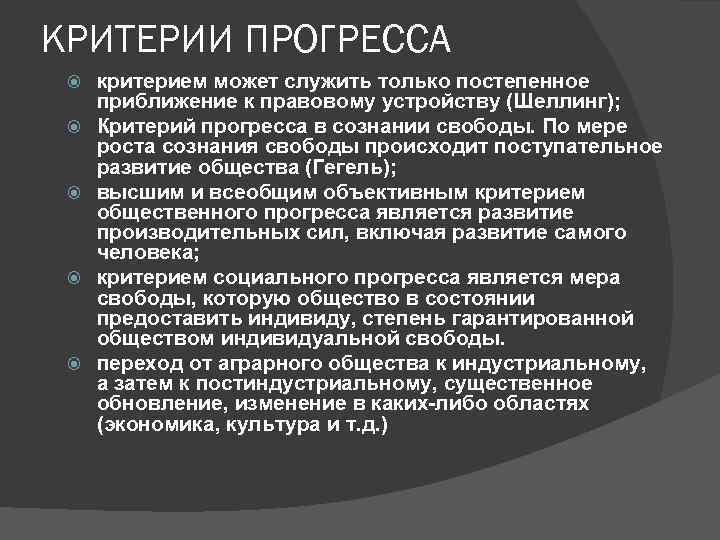 КРИТЕРИИ ПРОГРЕССА

критерием может служить только постепенное приближение к правовому устройству (Шеллинг);

Критерий прогресса в сознании свободы. По мере роста сознания свободы происходит поступательное развитие общества (Гегель);

высшим и всеобщим объективным критерием общественного прогресса является развитие производительных сил, включая развитие самого человека;

критерием социального прогресса является мера свободы, которую общество в состоянии предоставить индивиду, степень гарантированной обществом индивидуальной свободы.

переход от аграрного общества к индустриальному, а затем к постиндустриальному, существенное обновление, изменение в каких-либо областях (экономика, культура и т.д.)